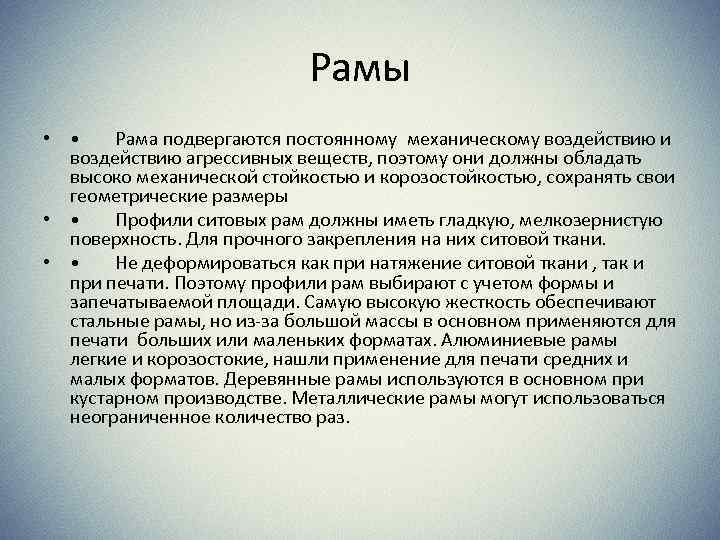 Рамы

• • Рама подвергаются постоянному механическому воздействию и воздействию агрессивных веществ, поэтому они должны обладать высоко механической стойкостью и корозостойкостью, сохранять свои геометрические размеры

• • Профили ситовых рам должны иметь гладкую, мелкозернистую поверхность. Для прочного закрепления на них ситовой ткани.

• • Не деформироваться как при натяжение ситовой ткани , так и при печати. Поэтому профили рам выбирают с учетом формы и запечатываемой площади. Самую высокую жесткость обеспечивают стальные рамы, но из-за большой массы в основном применяются для печати больших или маленьких форматах. Алюминиевые рамы легкие и корозостокие, нашли применение для печати средних и малых форматов. Деревянные рамы используются в основном при кустарном производстве. Металлические рамы могут использоваться неограниченное количество раз.